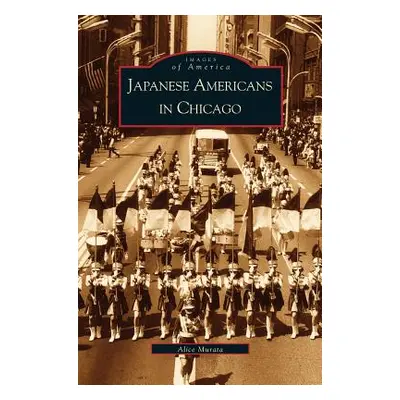 IMAGES
of America

JAPANESE AMERICANS
IN CHICAGO

Alice Murata